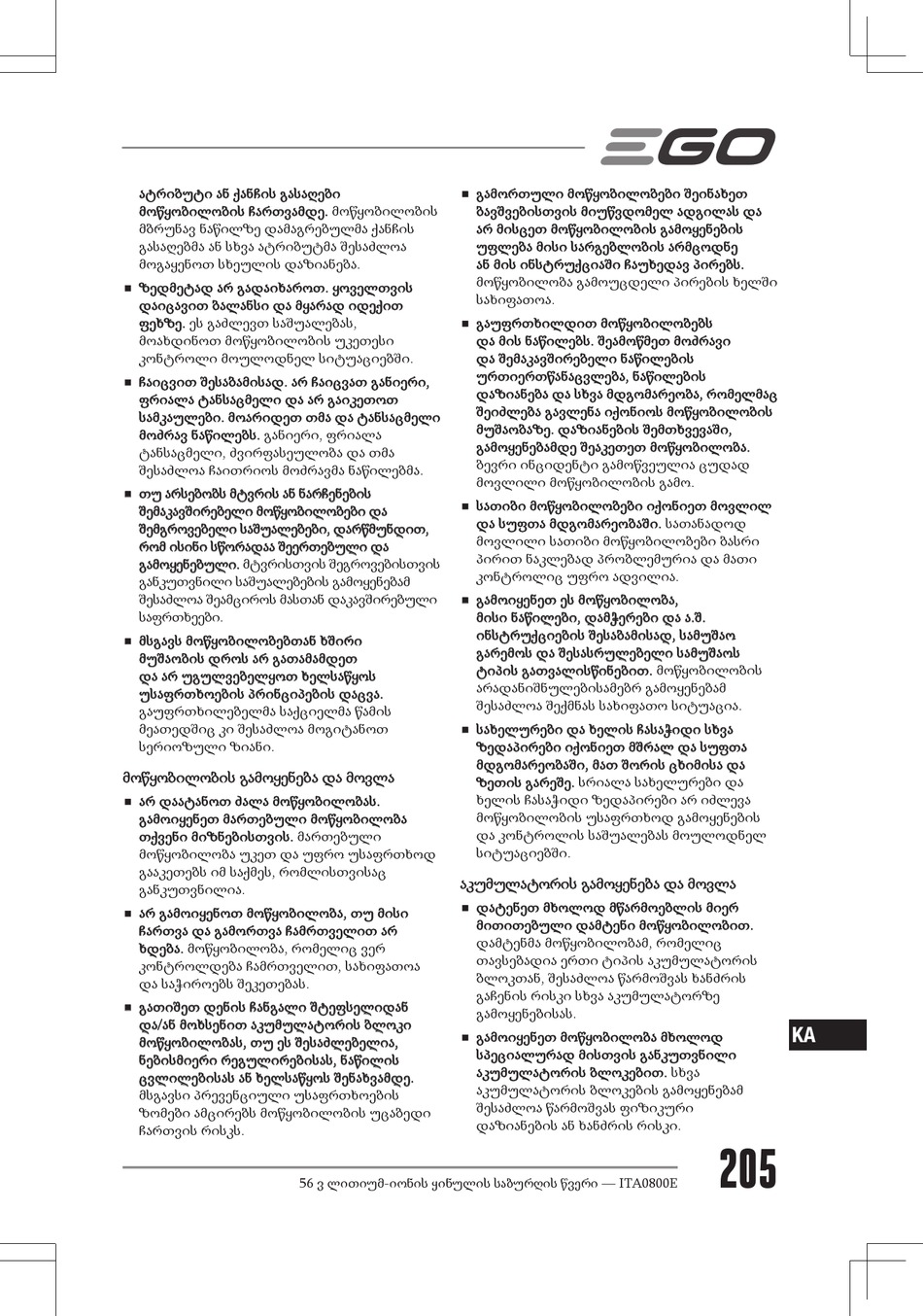 EGO

ატრიბუტი ან ქანჩის გასაღები მოწყობილობის ჩართვამდე. მოწყობილობის მბრუნავ ნაწილზე დამაგრებულმა ქანჩის გასაღებმა ან სხვა ატრიბუტმა შესაძლოა მოგაყენოთ სხეულის დაზიანება.

■ ზედმეტად არ გადაიხაროთ. ყოველთვის დაიცავით ბალანსი და მყარად იდექით ფეხზე. ეს გაძლევთ საშუალებას, მოახდინოთ მოწყობილობის უკეთესი კონტროლი მოულოდნელ სიტუაციებში.

■ ჩაიცვით შესაბამისად. არ ჩაიცვათ განიერი, ფრიალა ტანსაცმელი და არ გაიკეთოთ სამკაულები. მოარიდეთ თმა და ტანსაცმელი მოძრავ ნაწილებს. განიერი, ფრიალა ტანსაცმელი, ძვირფასეულობა და თმა შესაძლოა ჩაითრიოს მოძრავმა ნაწილებმა.

■ თუ არსებობს მტვრის ან ნარჩენების შემაკავშირებელი მოწყობილობები და შემგროვებელი საშუალებები, დარწმუნდით, რომ ისინი სწორადაა შეერთებული და გამოყენებული. მტვრისთვის შეგროვებისთვის განკუთვნილი საშუალებების გამოყენებამ შესაძლოა შეამციროს მასთან დაკავშირებული საფრთხეები.

■ მსგავს მოწყობილობებთან ხშირი მუშაობის დროს არ გათამამდეთ და არ უგულვებელყოთ ხელსაწყოს უსაფრთხოების პრინციპების დაცვა. გაუფრთხილებელმა საქციელმა წამის მეათედშიც კი შესაძლოა მოგიტანოთ სერიოზული ზიანი.

მოწყობილობის გამოყენება და მოვლა

■ არ დაატანოთ ძალა მოწყობილობას. გამოიყენეთ მართებული მოწყობილობა თქვენი მიზნებისთვის. მართებული მოწყობილობა უკეთ და უფრო უსაფრთხოდ გააკეთებს იმ საქმეს, რომლისთვისაც განკუთვნილია.

■ არ გამოიყენოთ მოწყობილობა, თუ მისი ჩართვა და გამორთვა ჩამრთველით არ ხდება. მოწყობილობა, რომელიც ვერ კონტროლდება ჩამრთველით, სახიფათოა და საჭიროებს შეკეთებას.

■ გათიშეთ დენის ჩანგალი შტეფსელიდან და/ან მოხსენით აკუმულატორის ბლოკი მოწყობილობას, თუ ეს შესაძლებელია, ნებისმიერი რეგულირებისას, ნაწილის ცვლილებისას ან ხელსაწყოს შენახვამდე. მსგავსი პრევენციული უსაფრთხოების ზომები ამცირებს მოწყობილობის უცაბედი ჩართვის რისკს.

■ გამორთული მოწყობილობები შეინახეთ ბავშვებისთვის მიუწვდომელ ადგილას და არ მისცეთ მოწყობილობის გამოყენების უფლება მისი სარგებლობის არმცოდნე ან მის ინსტრუქციაში ჩაუხედავ პირებს. მოწყობილობა გამოუცდელი პირების ხელში სახიფათოა.

■ გაუფრთხილდით მოწყობილობებს და მის ნაწილებს. შეამოწმეთ მოძრავი და შემაკავშირებელი ნაწილების ურთიერთწანაცვლება, ნაწილების დაზიანება და სხვა მდგომარეობა, რომელმაც შეიძლება გავლენა იქონიოს მოწყობილობის მუშაობაზე. დაზიანების შემთხვევაში, გამოყენებამდე შეაკეთეთ მოწყობილობა. ბევრი ინციდენტი გამოწვეულია ცუდად მოვლილი მოწყობილობის გამო.

■ სათიბი მოწყობილობები იქონიეთ მოვლილ და სუფთა მდგომარეობაში. სათანადოდ მოვლილი სათიბი მოწყობილობები ბასრი პირით ნაკლებად პრობლემურია და მათი კონტროლიც უფრო ადვილია.

■ გამოიყენეთ ეს მოწყობილობა, მისი ნაწილები, დამჭერები და ა.შ. ინსტრუქციების შესაბამისად, სამუშაო გარემოს და შესასრულებელი სამუშაოს ტიპის გათვალისწინებით. მოწყობილობის არადანიშნულებისამებრ გამოყენებამ შესაძლოა შექმნას სახიფათო სიტუაცია.

■ სახელურები და ხელის ჩასაჭიდი სხვა ზედაპირები იქონიეთ მშრალ და სუფთა მდგომარეობაში, მათ შორის ცხიმისა და ზეთის გარეშე. სრიალა სახელურები და ხელის ჩასაჭიდი ზედაპირები არ იძლევა მოწყობილობის უსაფრთხოდ გამოყენების და კონტროლის საშუალებას მოულოდნელ სიტუაციებში.

აკუმულატორის გამოყენება და მოვლა

■ დატენეთ მხოლოდ მწარმოებლის მიერ მითითებული დამტენი მოწყობილობით. დამტენმა მოწყობილობამ, რომელიც თავსებადია ერთი ტიპის აკუმულატორის ბლოკთან, შესაძლოა წარმოშვას ხანძრის გაჩენის რისკი სხვა აკუმულატორზე გამოყენებისას.

■ გამოიყენეთ მოწყობილობა მხოლოდ სპეციალურად მისთვის განკუთვნილი აკუმულატორის ბლოკებით. სხვა აკუმულატორის ბლოკების გამოყენებამ შესაძლოა წარმოშვას ფიზიკური დაზიანების ან ხანძრის რისკი.

KA

56 ვ ლითიუმ-იონის ყინულის საბურღის წვერი — ITA0800E

205